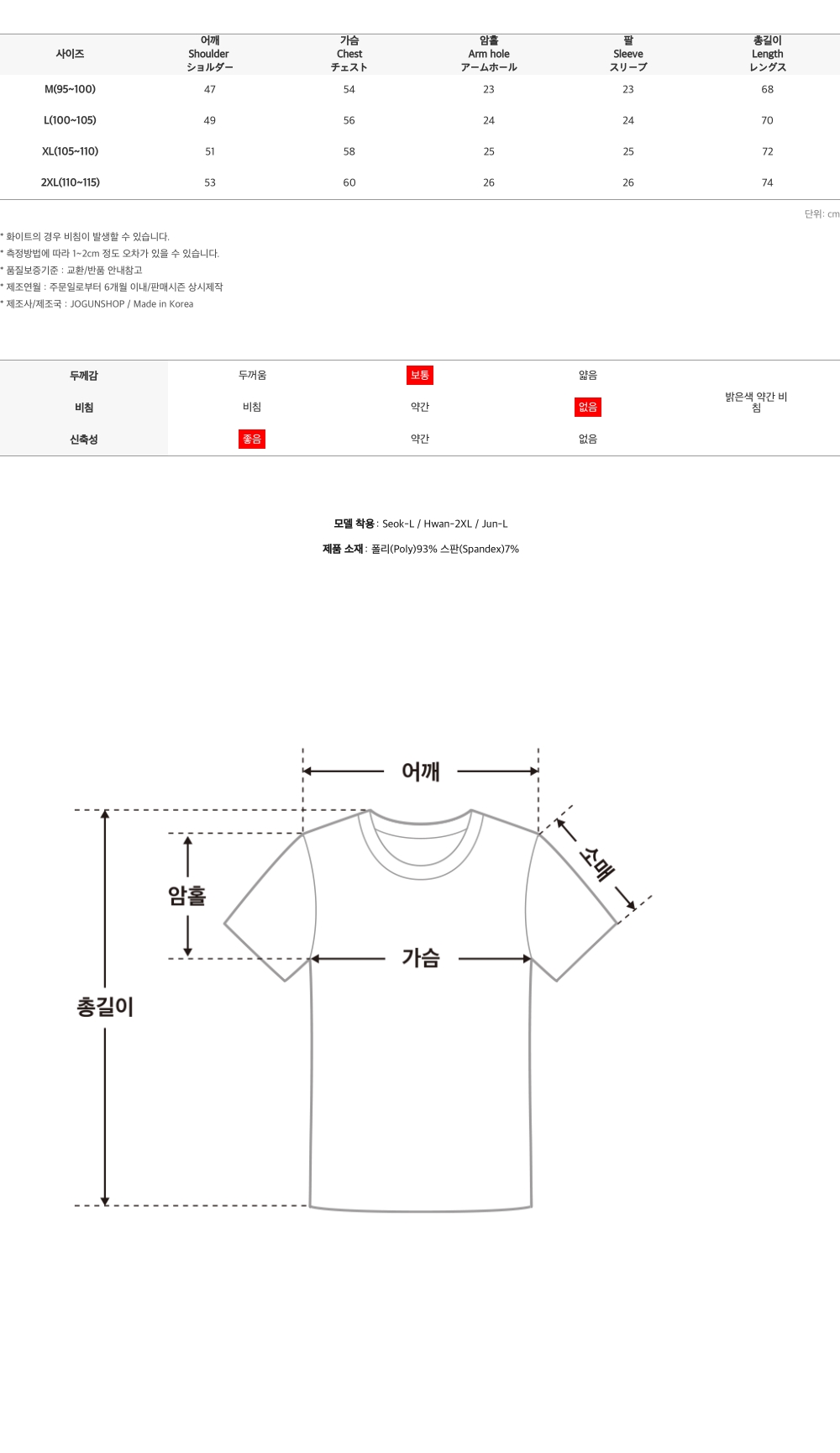 | 사이즈 | 어깨 Shoulder ショルダー | 가슴 Chest チェスト | 암홀 Arm hole アームホール | 팔 Sleeve スリーブ | 총길이 Length レングス |
|---|---|---|---|---|---|
| M(95~100) | 47 | 54 | 23 | 23 | 68 |
| L(100~105) | 49 | 56 | 24 | 24 | 70 |
| XL(105~110) | 51 | 58 | 25 | 25 | 72 |
| 2XL(110~115) | 53 | 60 | 26 | 26 | 74 |

단위: cm

* 화이트의 경우 비침이 발생할 수 있습니다.
* 측정방법에 따라 1~2cm 정도 오차가 있을 수 있습니다.
* 품질보증기준 : 교환/반품 안내참고
* 제조연월 : 주문일로부터 6개월 이내/판매시즌 상시제작
* 제조사/제조국 : JOGUNSHOP / Made in Korea

| 두께감 | 두꺼움 | 보통 | 얇음 | 밝은색 약간 비침 |
|---|---|---|---|---|
| 비침 | 비침 | 약간 | 없음 | |
| 신축성 | 좋음 | 약간 | 없음 | |

모델 착용 : Seok-L / Hwan-2XL / Jun-L

제품 소재 : 폴리(Poly)93% 스판(Spandex)7%

어깨
소매
암홀
가슴
총길이